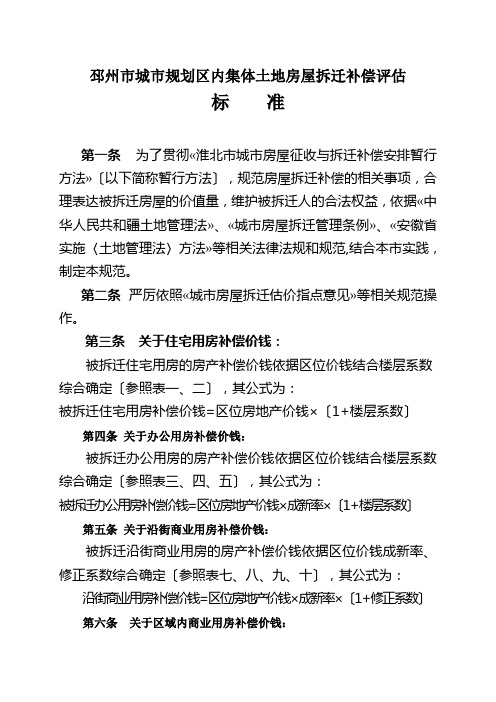 邳州市城市规划区内集体土地房屋拆迁补偿评估
标　准

第一条　为了贯彻«淮北市城市房屋征收与拆迁补偿安排暂行方法»〔以下简称暂行方法〕，规范房屋拆迁补偿的相关事项，合理表达被拆迁房屋的价值量，维护被拆迁人的合法权益，依据«中华人民共和疆土地管理法»、«城市房屋拆迁管理条例»、«安徽省实施〈土地管理法〉方法»等相关法律法规和规范,结合本市实践，制定本规范。

第二条　严厉依照«城市房屋拆迁估价指点意见»等相关规范操作。

第三条　关于住宅用房补偿价钱：

被拆迁住宅用房的房产补偿价钱依据区位价钱结合楼层系数综合确定〔参照表一、二〕，其公式为：

被拆迁住宅用房补偿价钱=区位房地产价钱×〔1+楼层系数〕

第四条　关于办公用房补偿价钱:

被拆迁办公用房的房产补偿价钱依据区位价钱结合楼层系数综合确定〔参照表三、四、五〕，其公式为：

被拆迁办公用房补偿价钱=区位房地产价钱×成新率×〔1+楼层系数〕

第五条　关于沿街商业用房补偿价钱:

被拆迁沿街商业用房的房产补偿价钱依据区位价钱成新率、修正系数综合确定〔参照表七、八、九、十〕，其公式为：

沿街商业用房补偿价钱=区位房地产价钱×成新率×〔1+修正系数〕

第六条　关于区域内商业用房补偿价钱: